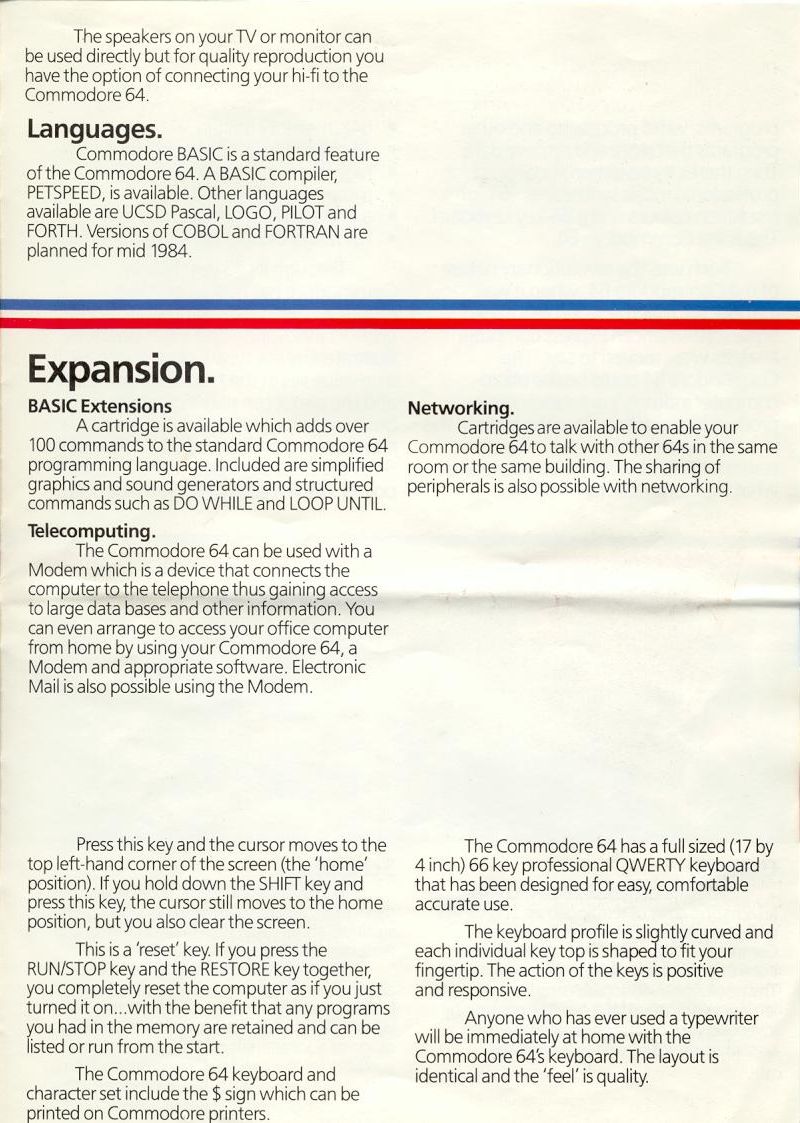 The speakers on your TV or monitor can be used directly but for quality reproduction you have the option of connecting your hi-fi to the Commodore 64.

Languages.

Commodore BASIC is a standard feature of the Commodore 64. A BASIC compiler, PETSPEED, is available. Other languages available are UCSD Pascal, LOGO, PILOT and FORTH. Versions of COBOL and FORTRAN are planned for mid 1984.

Expansion.

BASIC Extensions

A cartridge is available which adds over 100 commands to the standard Commodore 64 programming language. Included are simplified graphics and sound generators and structured commands such as DO WHILE and LOOP UNTIL.

Telecomputing.

The Commodore 64 can be used with a Modem which is a device that connects the computer to the telephone thus gaining access to large data bases and other information. You can even arrange to access your office computer from home by using your Commodore 64, a Modem and appropriate software. Electronic Mail is also possible using the Modem.

Networking.

Cartridges are available to enable your Commodore 64 to talk with other 64s in the same room or the same building. The sharing of peripherals is also possible with networking.

Press this key and the cursor moves to the top left-hand corner of the screen (the 'home' position). If you hold down the SHIFT key and press this key, the cursor still moves to the home position, but you also clear the screen.

This is a 'reset' key. If you press the RUN/STOP key and the RESTORE key together, you completely reset the computer as if you just turned it on...with the benefit that any programs you had in the memory are retained and can be listed or run from the start.

The Commodore 64 keyboard and character set include the $ sign which can be printed on Commodore printers.

The Commodore 64 has a full sized (17 by 4 inch) 66 key professional QWERTY keyboard that has been designed for easy, comfortable accurate use.

The keyboard profile is slightly curved and each individual key top is shaped to fit your fingertip. The action of the keys is positive and responsive.

Anyone who has ever used a typewriter will be immediately at home with the Commodore 64's keyboard. The layout is identical and the 'feel' is quality.